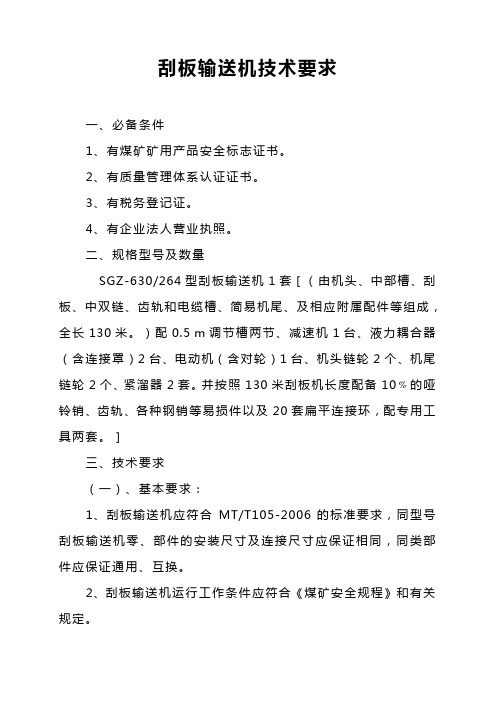 刮板输送机技术要求

一、必备条件

1、有煤矿矿用产品安全标志证书。

2、有质量管理体系认证证书。

3、有税务登记证。

4、有企业法人营业执照。

二、规格型号及数量

SGZ-630/264 型刮板输送机 1 套 [（由机头、中部槽、刮板、中双链、齿轨和电缆槽、简易机尾、及相应附属配件等组成，全长 130 米。）配 0.5 m 调节槽两节、减速机 1 台、液力耦合器（含连接罩）2 台、电动机（含对轮）1 台、机头链轮 2 个、机尾链轮 2 个、紧溜器 2 套。并按照 130 米刮板机长度配备 10% 的哑铃销、齿轨、各种钢销等易损件以及 20 套扁平连接环，配专用工具两套。]

三、技术要求

（一）、基本要求：

1、刮板输送机应符合 MT/T105-2006 的标准要求，同型号刮板输送机零、部件的安装尺寸及连接尺寸应保证相同，同类部件应保证通用、互换。

2、刮板输送机运行工作条件应符合《煤矿安全规程》和有关规定。